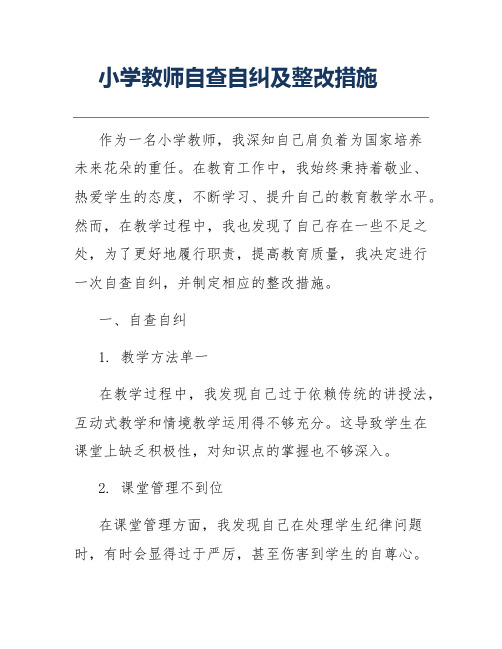 小学教师自查自纠及整改措施

作为一名小学教师，我深知自己肩负着为国家培养未来花朵的重任。在教育工作中，我始终秉持着敬业、热爱学生的态度，不断学习、提升自己的教育教学水平。然而，在教学过程中，我也发现了自己存在一些不足之处，为了更好地履行职责，提高教育质量，我决定进行一次自查自纠，并制定相应的整改措施。

一、自查自纠

1. 教学方法单一

在教学过程中，我发现自己过于依赖传统的讲授法，互动式教学和情境教学运用得不够充分。这导致学生在课堂上缺乏积极性，对知识点的掌握也不够深入。

2. 课堂管理不到位

在课堂管理方面，我发现自己在处理学生纪律问题时，有时会显得过于严厉，甚至伤害到学生的自尊心。